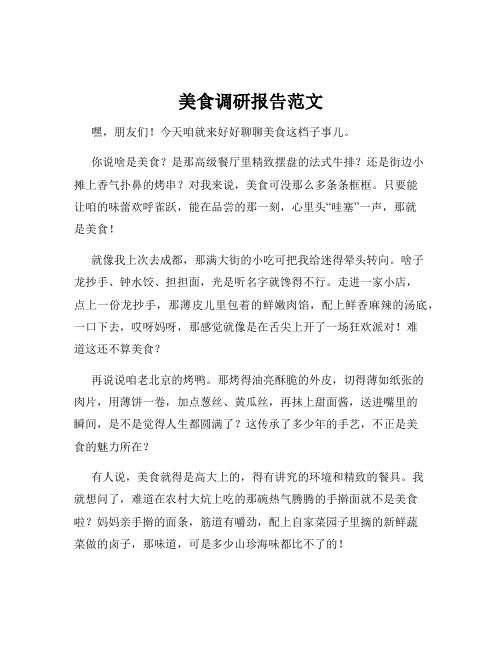 美食调研报告范文

嘿，朋友们！今天咱就来好好聊聊美食这档子事儿。

你说啥是美食？是那高级餐厅里精致摆盘的法式牛排？还是街边小摊上香气扑鼻的烤串？对我来说，美食可没那么多条条框框。只要能让咱的味蕾欢呼雀跃，能在品尝的那一刻，心里头“哇塞”一声，那就是美食！

就像我上次去成都，那满大街的小吃可把我给迷得晕头转向。啥子龙抄手、钟水饺、担担面，光是听名字就馋得不行。走进一家小店，点上一份龙抄手，那薄皮儿里包着的鲜嫩肉馅，配上鲜香麻辣的汤底，一口下去，哎呀妈呀，那感觉就像是在舌尖上开了一场狂欢派对！难道这还不算美食？

再说说咱老北京的烤鸭。那烤得油亮酥脆的外皮，切得薄如纸张的肉片，用薄饼一卷，加点葱丝、黄瓜丝，再抹上甜面酱，送进嘴里的瞬间，是不是觉得人生都圆满了？这传承了多少年的手艺，不正是美食的魅力所在？

有人说，美食就得是高大上的，得有讲究的环境和精致的餐具。我就想问了，难道在农村大炕上吃的那碗热气腾腾的手擀面就不是美食啦？妈妈亲手擀的面条，筋道有嚼劲，配上自家菜园子里摘的新鲜蔬菜做的卤子，那味道，可是多少山珍海味都比不了的！